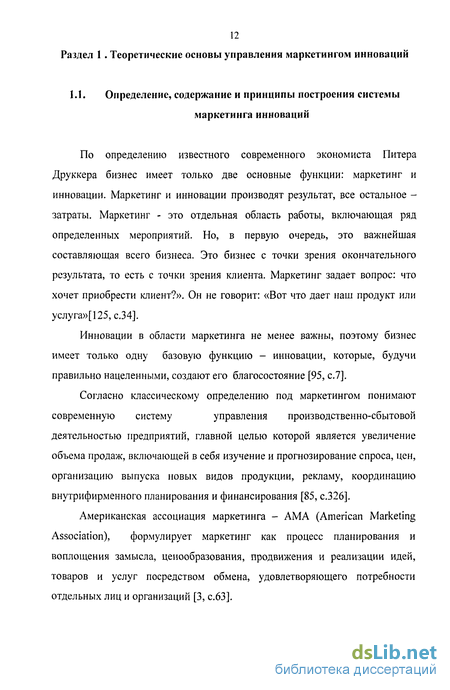 12

Раздел 1 . Теоретические основы управления маркетингом инноваций

1.1. Определение, содержание и принципы построения системы маркетинга инноваций

По определению известного современного экономиста Питера Друккера бизнес имеет только две основные функции: маркетинг и инновации. Маркетинг и инновации производят результат, все остальное – затраты. Маркетинг - это отдельная область работы, включающая ряд определенных мероприятий. Но, в первую очередь, это важнейшая составляющая всего бизнеса. Это бизнес с точки зрения окончательного результата, то есть с точки зрения клиента. Маркетинг задает вопрос: что хочет приобрести клиент?». Он не говорит: «Вот что дает наш продукт или услуга»[125, с.34].

Инновации в области маркетинга не менее важны, поэтому бизнес имеет только одну базовую функцию – инновации, которые, будучи правильно нацеленными, создают его благосостояние [95, с.7].

Согласно классическому определению под маркетингом понимают современную систему управления производственно-сбытовой деятельностью предприятий, главной целью которой является увеличение объема продаж, включающей в себя изучение и прогнозирование спроса, цен, организацию выпуска новых видов продукции, рекламу, координацию внутрифирменного планирования и финансирования [85, с.326].

Американская ассоциация маркетинга – AMA (American Marketing Association), формулирует маркетинг как процесс планирования и воплощения замысла, ценообразования, продвижения и реализации идей, товаров и услуг посредством обмена, удовлетворяющего потребности отдельных лиц и организаций [3, с.63].

dsLib.net
библиотека диссертаций